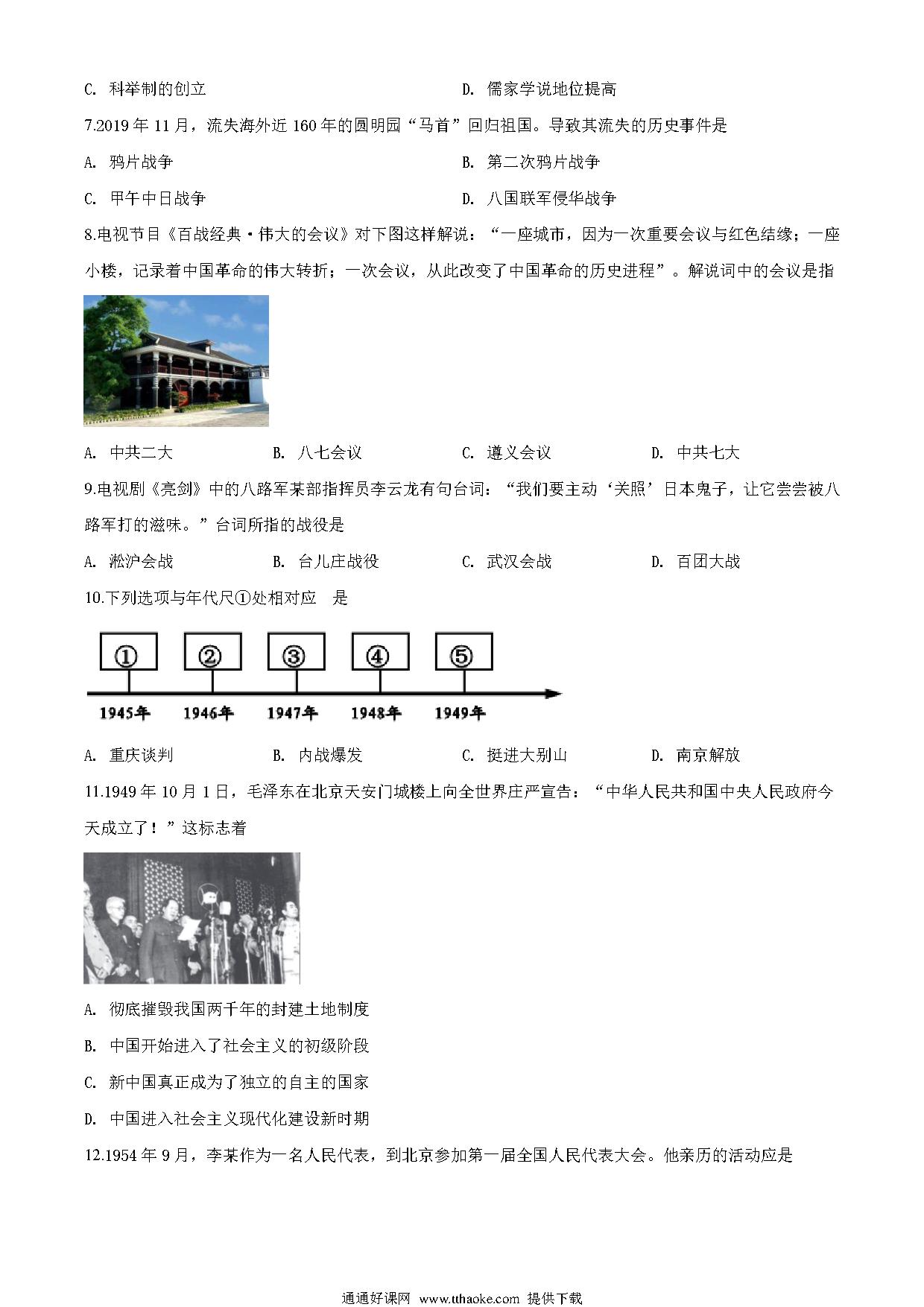 C. 科举制的创立

D. 儒家学说地位提高

7.2019 年 11 月，流失海外近 160 年的圆明园“马首”回归祖国。导致其流失的历史事件是

A. 鸦片战争

B. 第二次鸦片战争

C. 甲午中日战争

D. 八国联军侵华战争

8.电视节目《百战经典·伟大的会议》对下图这样解说：“一座城市，因为一次重要会议与红色结缘；一座小楼，记录着中国革命的伟大转折；一次会议，从此改变了中国革命的历史进程”。解说词中的会议是指

A. 中共二大

B. 八七会议

C. 遵义会议

D. 中共七大

9.电视剧《亮剑》中的八路军某部指挥员李云龙有句台词：“我们要主动‘关照’日本鬼子，让它尝尝被八路军打的滋味。”台词所指的战役是

A. 淞沪会战

B. 台儿庄战役

C. 武汉会战

D. 百团大战

10.下列选项与年代尺①处相对应 是

①
②
③
④
⑤

1945年
1946年
1947年
1948年
1949年

A. 重庆谈判

B. 内战爆发

C. 挺进大别山

D. 南京解放

11.1949 年 10 月 1 日，毛泽东在北京天安门城楼上向全世界庄严宣告：“中华人民共和国中央人民政府今天成立了！”这标志着

A. 彻底摧毁我国两千年的封建土地制度

B. 中国开始进入了社会主义的初级阶段

C. 新中国真正成为了独立的自主的国家

D. 中国进入社会主义现代化建设新时期

12.1954 年 9 月，李某作为一名人民代表，到北京参加第一届全国人民代表大会。他亲历的活动应是

通通好课网 www.tthaoke.com 提供下载